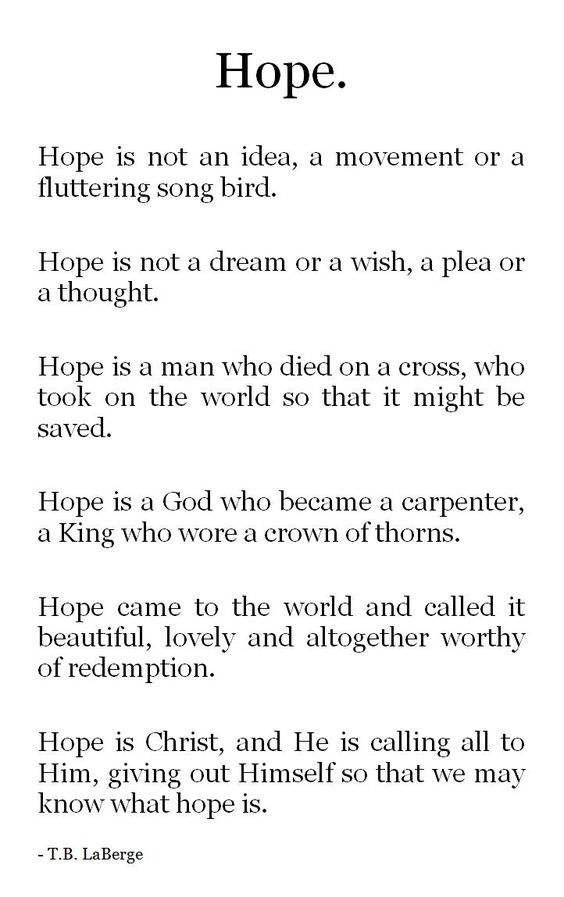 Hope.

Hope is not an idea, a movement or a fluttering song bird.

Hope is not a dream or a wish, a plea or a thought.

Hope is a man who died on a cross, who took on the world so that it might be saved.

Hope is a God who became a carpenter, a King who wore a crown of thorns.

Hope came to the world and called it beautiful, lovely and altogether worthy of redemption.

Hope is Christ, and He is calling all to Him, giving out Himself so that we may know what hope is.

- T.B. LaBerge